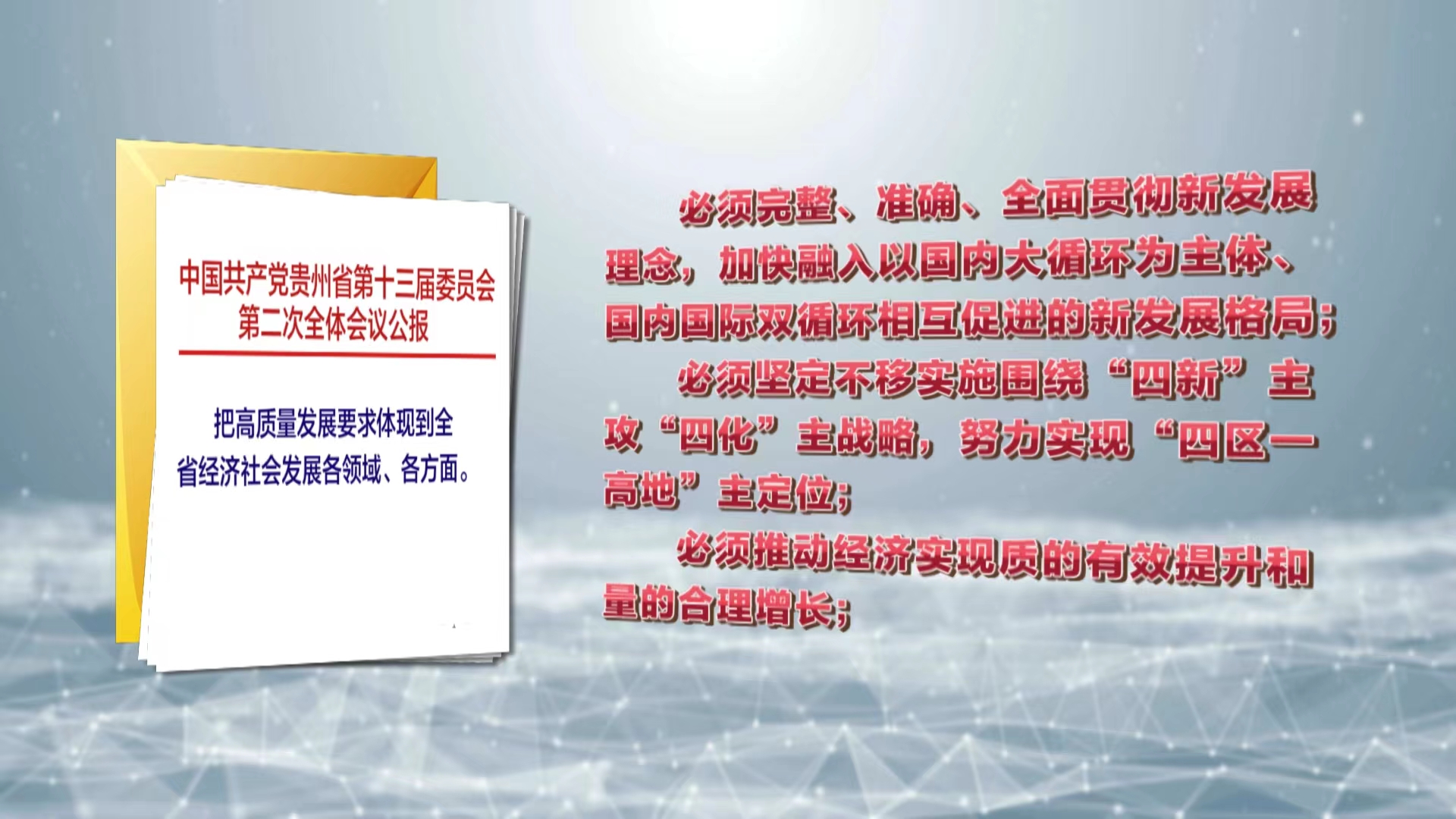 中国共产党贵州省第十三届委员会第二次全体会议公报

把高质量发展要求体现到全省经济社会发展各领域、各方面。

必须完整、准确、全面贯彻新发展理念，加快融入以国内大循环为主体、国内国际双循环相互促进的新发展格局；

必须坚定不移实施围绕“四新”主攻“四化”主战略，努力实现“四区一高地”主定位；

必须推动经济实现质的有效提升和量的合理增长；